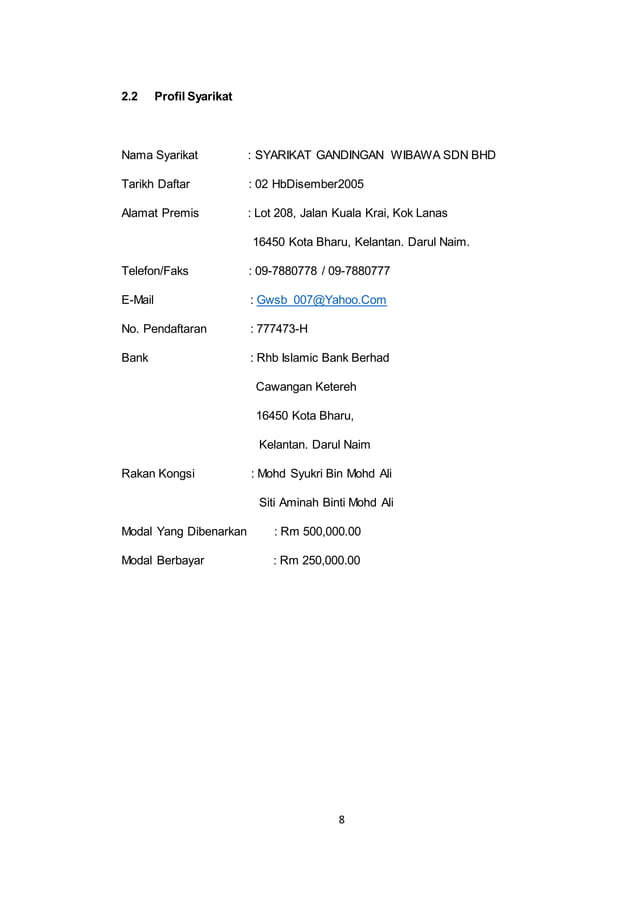 2.2 Profil Syarikat

Nama Syarikat : SYARIKAT GANDINGAN WIBAWA SDN BHD

Tarikh Daftar : 02 HbDisember2005

Alamat Premis : Lot 208, Jalan Kuala Krai, Kok Lanas

16450 Kota Bharu, Kelantan. Darul Naim.

Telefon/Faks : 09-7880778 / 09-7880777

E-Mail : Gwsb_007@Yahoo.Com

No. Pendaftaran : 777473-H

Bank : Rhb Islamic Bank Berhad

Cawangan Ketereh

16450 Kota Bharu,

Kelantan. Darul Naim

Rakan Kongsi : Mohd Syukri Bin Mohd Ali

Siti Aminah Binti Mohd Ali

Modal Yang Dibenarkan : Rm 500,000.00

Modal Berbayar : Rm 250,000.00

8